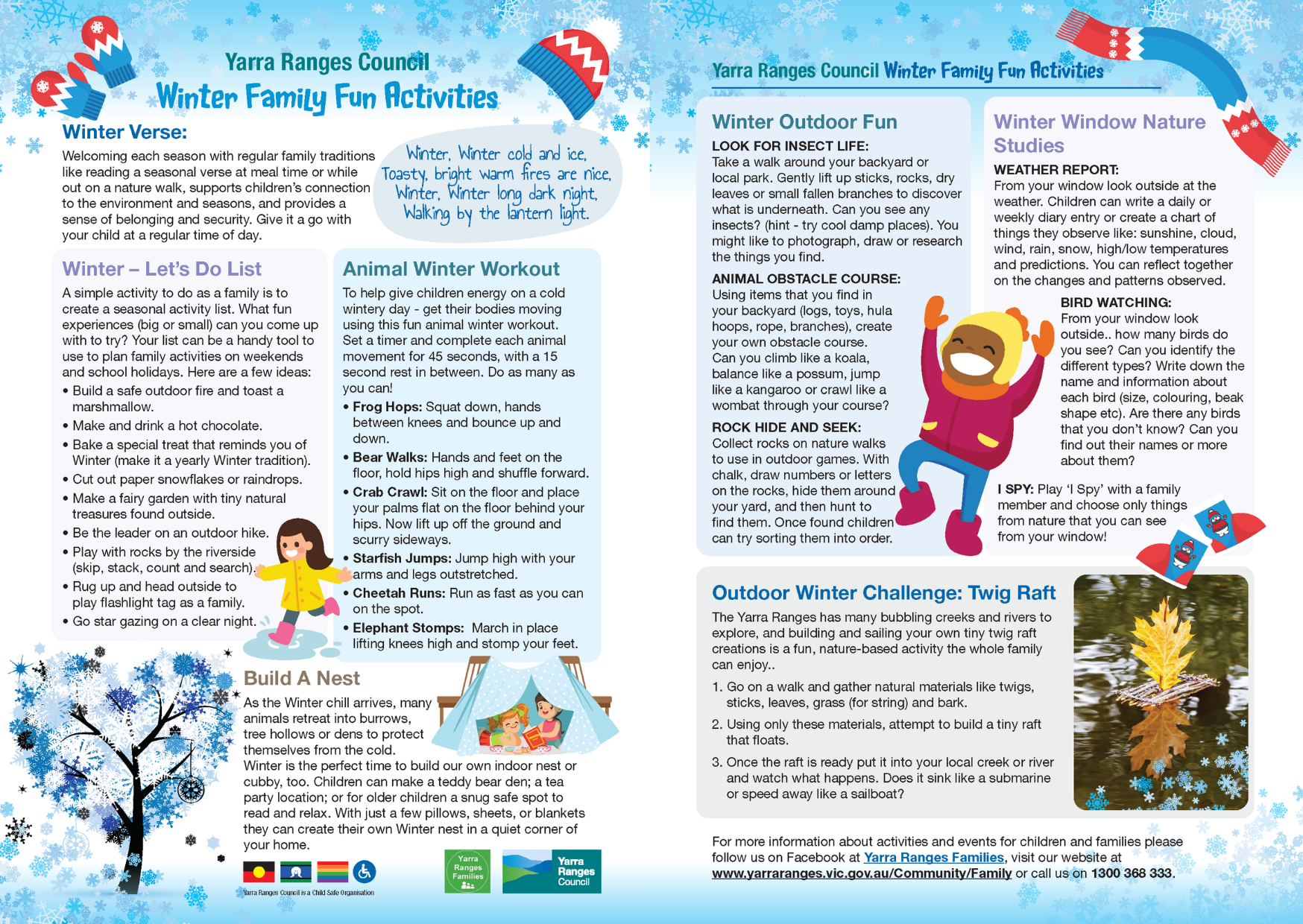 Yarra Ranges Council
Winter Family Fun Activities

Winter Verse:

Welcoming each season with regular family traditions like reading a seasonal verse at meal time or while out on a nature walk, supports children's connection to the environment and seasons, and provides a sense of belonging and security. Give it a go with your child at a regular time of day.

Winter, Winter cold and ice,
Toasty, bright warm fires are nice,
Winter, Winter long dark night,
Walking by the lantern light.

Winter – Let's Do List

A simple activity to do as a family is to create a seasonal activity list. What fun experiences (big or small) can you come up with to try? Your list can be a handy tool to use to plan family activities on weekends and school holidays. Here are a few ideas:
• Build a safe outdoor fire and toast a marshmallow.
• Make and drink a hot chocolate.
• Bake a special treat that reminds you of Winter (make it a yearly Winter tradition).
• Cut out paper snowflakes or raindrops.
• Make a fairy garden with tiny natural treasures found outside.
• Be the leader on an outdoor hike.
• Play with rocks by the riverside (skip, stack, count and search).
• Rug up and head outside to play flashlight tag as a family.
• Go star gazing on a clear night.

Animal Winter Workout

To help give children energy on a cold wintery day - get their bodies moving using this fun animal winter workout. Set a timer and complete each animal movement for 45 seconds, with a 15 second rest in between. Do as many as you can!
• Frog Hops: Squat down, hands between knees and bounce up and down.
• Bear Walks: Hands and feet on the floor, hold hips high and shuffle forward.
• Crab Crawl: Sit on the floor and place your palms flat on the floor behind your hips. Now lift up off the ground and scurry sideways.
• Starfish Jumps: Jump high with your arms and legs outstretched.
• Cheetah Runs: Run as fast as you can on the spot.
• Elephant Stomps: March in place lifting knees high and stomp your feet.

Build A Nest

As the Winter chill arrives, many animals retreat into burrows, tree hollows or dens to protect themselves from the cold.
Winter is the perfect time to build our own indoor nest or cubby, too. Children can make a teddy bear den; a tea party location; or for older children a snug safe spot to read and relax. With just a few pillows, sheets, or blankets they can create their own Winter nest in a quiet corner of your home.

Yarra Ranges Council is a Child Safe Organisation

Yarra Ranges Families

Yarra Ranges Council

Yarra Ranges Council Winter Family Fun Activities

Winter Outdoor Fun

LOOK FOR INSECT LIFE:
Take a walk around your backyard or local park. Gently lift up sticks, rocks, dry leaves or small fallen branches to discover what is underneath. Can you see any insects? (hint - try cool damp places). You might like to photograph, draw or research the things you find.

ANIMAL OBSTACLE COURSE:
Using items that you find in your backyard (logs, toys, hula hoops, rope, branches), create your own obstacle course. Can you climb like a koala, balance like a possum, jump like a kangaroo or crawl like a wombat through your course?

ROCK HIDE AND SEEK:
Collect rocks on nature walks to use in outdoor games. With chalk, draw numbers or letters on the rocks, hide them around your yard, and then hunt to find them. Once found children can try sorting them into order.

Winter Window Nature Studies

WEATHER REPORT:
From your window look outside at the weather. Children can write a daily or weekly diary entry or create a chart of things they observe like: sunshine, cloud, wind, rain, snow, high/low temperatures and predictions. You can reflect together on the changes and patterns observed.

BIRD WATCHING:
From your window look outside.. how many birds do you see? Can you identify the different types? Write down the name and information about each bird (size, colouring, beak shape etc). Are there any birds that you don't know? Can you find out their names or more about them?

I SPY: Play 'I Spy' with a family member and choose only things from nature that you can see from your window!

Outdoor Winter Challenge: Twig Raft

The Yarra Ranges has many bubbling creeks and rivers to explore, and building and sailing your own tiny twig raft creations is a fun, nature-based activity the whole family can enjoy..
1. Go on a walk and gather natural materials like twigs, sticks, leaves, grass (for string) and bark.
2. Using only these materials, attempt to build a tiny raft that floats.
3. Once the raft is ready put it into your local creek or river and watch what happens. Does it sink like a submarine or speed away like a sailboat?

For more information about activities and events for children and families please follow us on Facebook at Yarra Ranges Families, visit our website at www.yarraranges.vic.gov.au/Community/Family or call us on 1300 368 333.